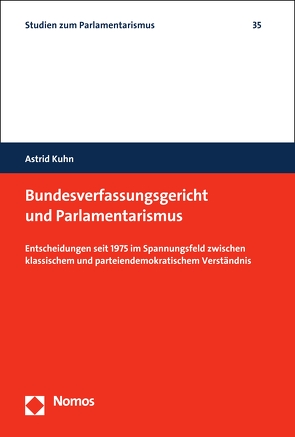 Studien zum Parlamentarismus 35

Astrid Kuhn

Bundesverfassungsgericht und Parlamentarismus

Entscheidungen seit 1975 im Spannungsfeld zwischen klassischem und parteiendemokratischem Verständnis

Nomos